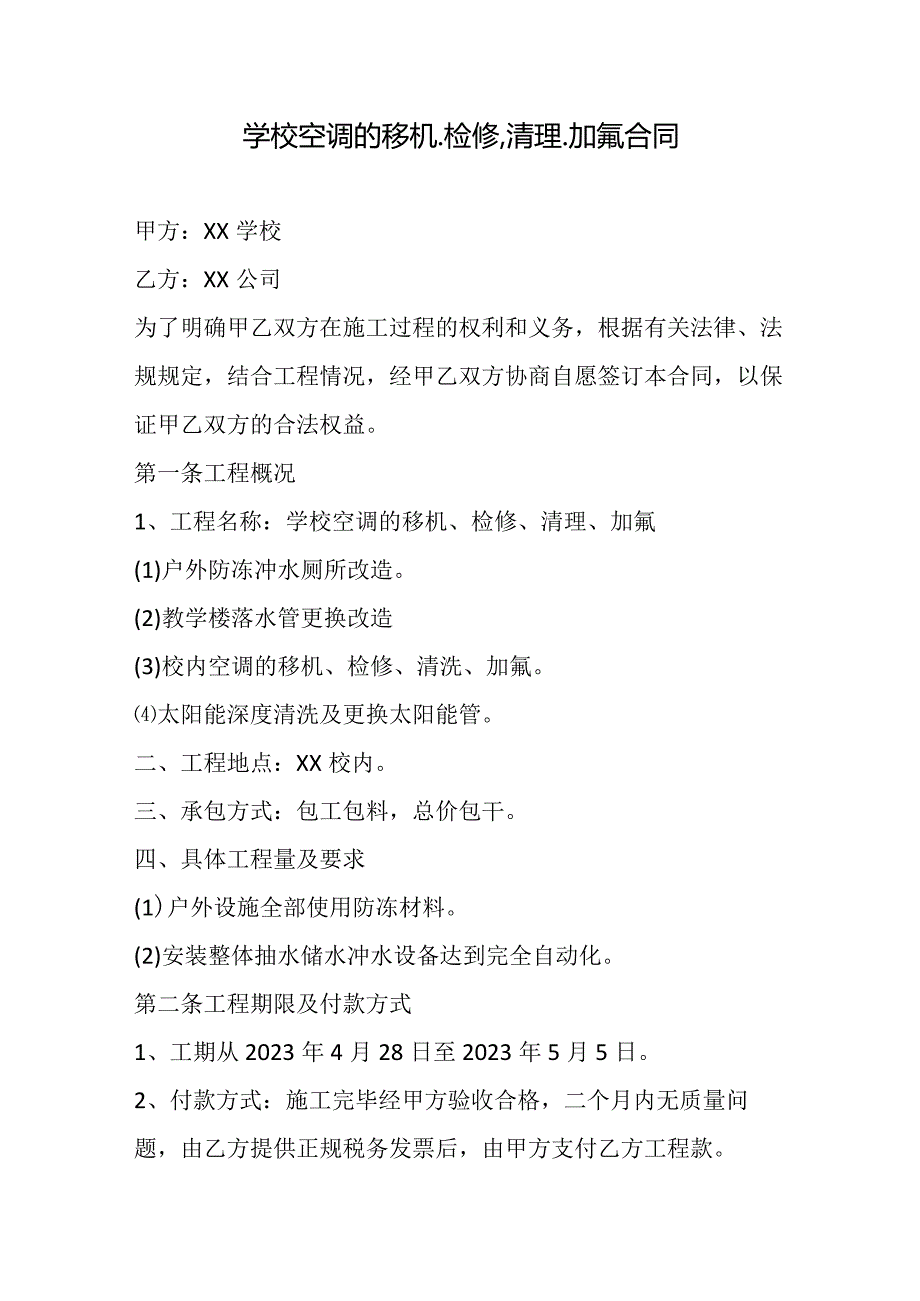 学校空调的移机.检修,清理.加氟合同

甲方：XX学校

乙方：XX公司

为了明确甲乙双方在施工过程的权利和义务，根据有关法律、法规规定，结合工程情况，经甲乙双方协商自愿签订本合同，以保证甲乙双方的合法权益。

第一条工程概况

1、工程名称：学校空调的移机、检修、清理、加氟

(1)户外防冻冲水厕所改造。

(2)教学楼落水管更换改造

(3)校内空调的移机、检修、清洗、加氟。

⑷太阳能深度清洗及更换太阳能管。

二、工程地点：XX校内。

三、承包方式：包工包料，总价包干。

四、具体工程量及要求

(1)户外设施全部使用防冻材料。

(2)安装整体抽水储水冲水设备达到完全自动化。

第二条工程期限及付款方式

1、工期从2023年4月28日至2023年5月5日。

2、付款方式：施工完毕经甲方验收合格，二个月内无质量问题，由乙方提供正规税务发票后，由甲方支付乙方工程款。